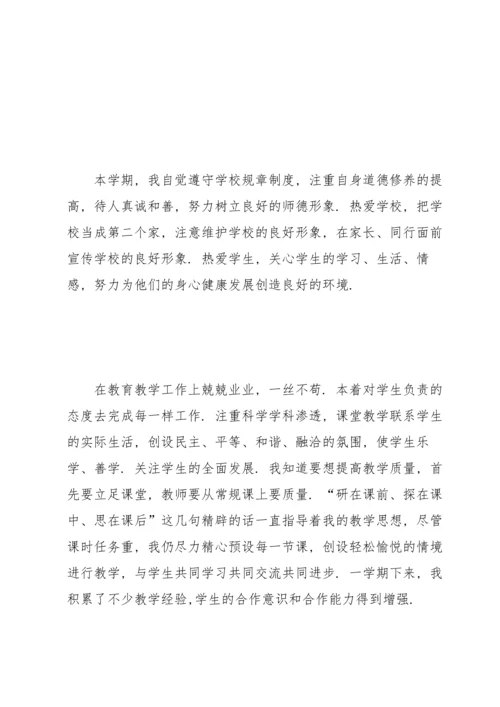 本学期，我自觉遵守学校规章制度，注重自身道德修养的提高，待人真诚和善，努力树立良好的师德形象．热爱学校，把学校当成第二个家，注意维护学校的良好形象，在家长、同行面前宣传学校的良好形象．热爱学生，关心学生的学习、生活、情感，努力为他们的身心健康发展创造良好的环境．

在教育教学工作上兢兢业业，一丝不苟．本着对学生负责的态度去完成每一样工作．注重科学学科渗透，课堂教学联系学生的实际生活，创设民主、平等、和谐、融洽的氛围，使学生乐学、善学．关注学生的全面发展．我知道要想提高教学质量，首先要立足课堂，教师要从常规课上要质量．“研在课前、探在课中、思在课后”这几句精辟的话一直指导着我的教学思想，尽管课时任务重，我仍尽力精心预设每一节课，创设轻松愉悦的情境进行教学，与学生共同学习共同交流共同进步．一学期下来，我积累了不少教学经验，学生的合作意识和合作能力得到增强．